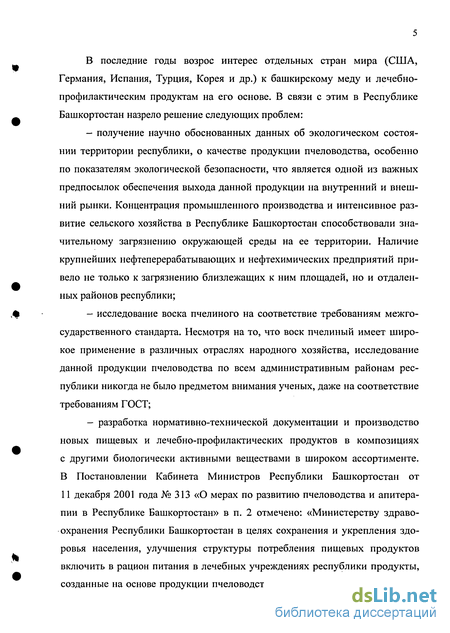 5

В последние годы возрос интерес отдельных стран мира (США, Германия, Испания, Турция, Корея и др.) к башкирскому меду и лечебно-профилактическим продуктам на его основе. В связи с этим в Республике Башкортостан назрело решение следующих проблем:

– получение научно обоснованных данных об экологическом состоянии территории республики, о качестве продукции пчеловодства, особенно по показателям экологической безопасности, что является одной из важных предпосылок обеспечения выхода данной продукции на внутренний и внешний рынки. Концентрация промышленного производства и интенсивное развитие сельского хозяйства в Республике Башкортостан способствовали значительному загрязнению окружающей среды на ее территории. Наличие крупнейших нефтеперерабатывающих и нефтехимических предприятий привело не только к загрязнению близлежащих к ним площадей, но и отдаленных районов республики;

– исследование воска пчелиного на соответствие требованиям межгосударственного стандарта. Несмотря на то, что воск пчелиный имеет широкое применение в различных отраслях народного хозяйства, исследование данной продукции пчеловодства по всем административным районам республики никогда не было предметом внимания ученых, даже на соответствие требованиям ГОСТ;

– разработка нормативно-технической документации и производство новых пищевых и лечебно-профилактических продуктов в композициях с другими биологически активными веществами в широком ассортименте. В Постановлении Кабинета Министров Республики Башкортостан от 11 декабря 2001 года № 313 «О мерах по развитию пчеловодства и апитерапии в Республике Башкортостан» в п. 2 отмечено: «Министерству здравоохранения Республики Башкортостан в целях сохранения и укрепления здоровья населения, улучшения структуры потребления пищевых продуктов включить в рацион питания в лечебных учреждениях республики продукты, созданные на основе продукции пчеловодст

dsLib.net
библиотека диссертаций